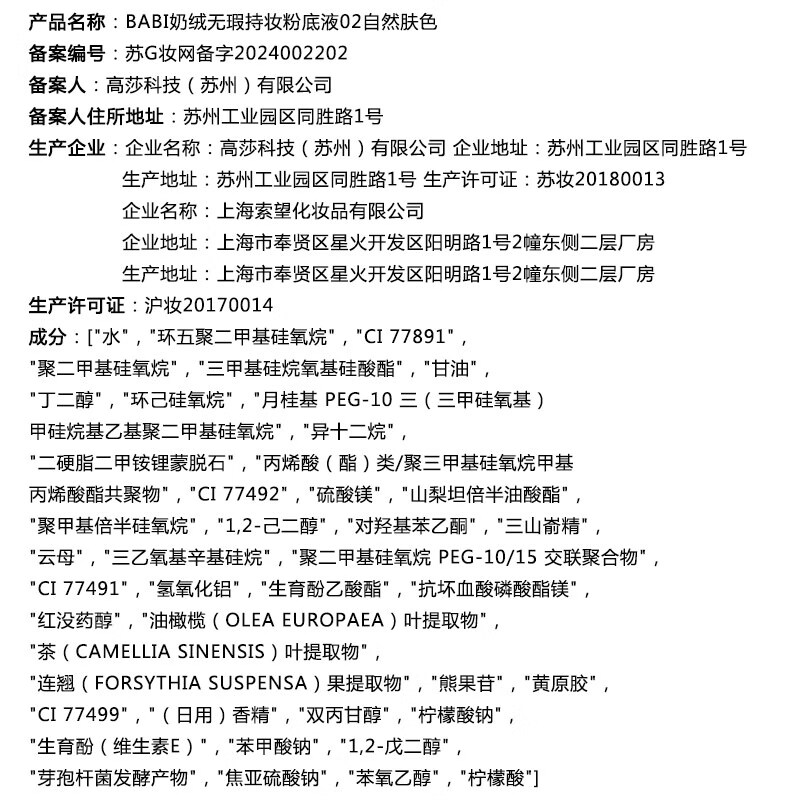 产品名称：BABI奶绒无瑕持妆粉底液02自然肤色
备案编号：苏G妆网备字2024002202
备案人：高莎科技（苏州）有限公司
备案人住所地址：苏州工业园区同胜路1号
生产企业：企业名称：高莎科技（苏州）有限公司 企业地址：苏州工业园区同胜路1号
生产地址：苏州工业园区同胜路1号 生产许可证：苏妆20180013
企业名称：上海索望化妆品有限公司
企业地址：上海市奉贤区星火开发区阳明路1号2幢东侧二层厂房
生产地址：上海市奉贤区星火开发区阳明路1号2幢东侧二层厂房
生产许可证：沪妆20170014
成分：["水"，"环五聚二甲基硅氧烷"，"CI 77891"，"聚二甲基硅氧烷"，"三甲基硅烷氧基硅酸酯"，"甘油"，"丁二醇"，"环己硅氧烷"，"月桂基 PEG-10 三（三甲硅氧基）甲硅烷基乙基聚二甲基硅氧烷"，"异十二烷"，"二硬脂二甲铵锂蒙脱石"，"丙烯酸（酯）类/聚三甲基硅氧烷甲基丙烯酸酯共聚物"，"CI 77492"，"硫酸镁"，"山梨坦倍半油酸酯"，"聚甲基倍半硅氧烷"，"1,2-己二醇"，"对羟基苯乙酮"，"三山嵛精"，"云母"，"三乙氧基辛基硅烷"，"聚二甲基硅氧烷 PEG-10/15 交联聚合物"，"CI 77491"，"氢氧化铝"，"生育酚乙酸酯"，"抗坏血酸磷酸酯镁"，"红没药醇"，"油橄榄（OLEA EUROPAEA）叶提取物"，"茶（CAMELLIA SINENSIS）叶提取物"，"连翘（FORSYTHIA SUSPENSA）果提取物"，"熊果苷"，"黄原胶"，"CI 77499"，"（日用）香精"，"双丙甘醇"，"柠檬酸钠"，"生育酚（维生素E）"，"苯甲酸钠"，"1,2-戊二醇"，"芽孢杆菌发酵产物"，"焦亚硫酸钠"，"苯氧乙醇"，"柠檬酸"]